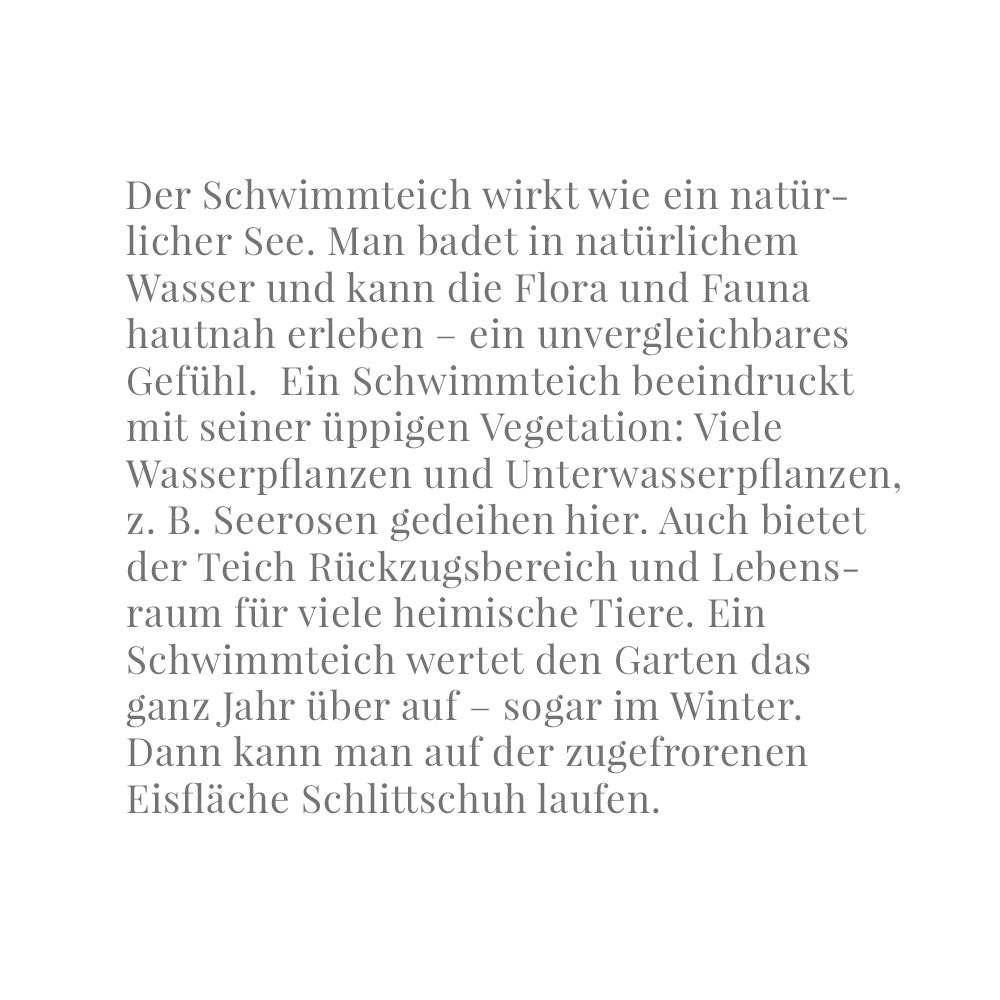 Der Schwimmteich wirkt wie ein natürlicher See. Man badet in natürlichem Wasser und kann die Flora und Fauna hautnah erleben – ein unvergleichbares Gefühl.  Ein Schwimmteich beeindruckt mit seiner üppigen Vegetation: Viele Wasserpflanzen und Unterwasserpflanzen, z. B. Seerosen gedeihen hier. Auch bietet der Teich Rückzugsbereich und Lebensraum für viele heimische Tiere. Ein Schwimmteich wertet den Garten das ganz Jahr über auf – sogar im Winter. Dann kann man auf der zugefrorenen Eisfläche Schlittschuh laufen.